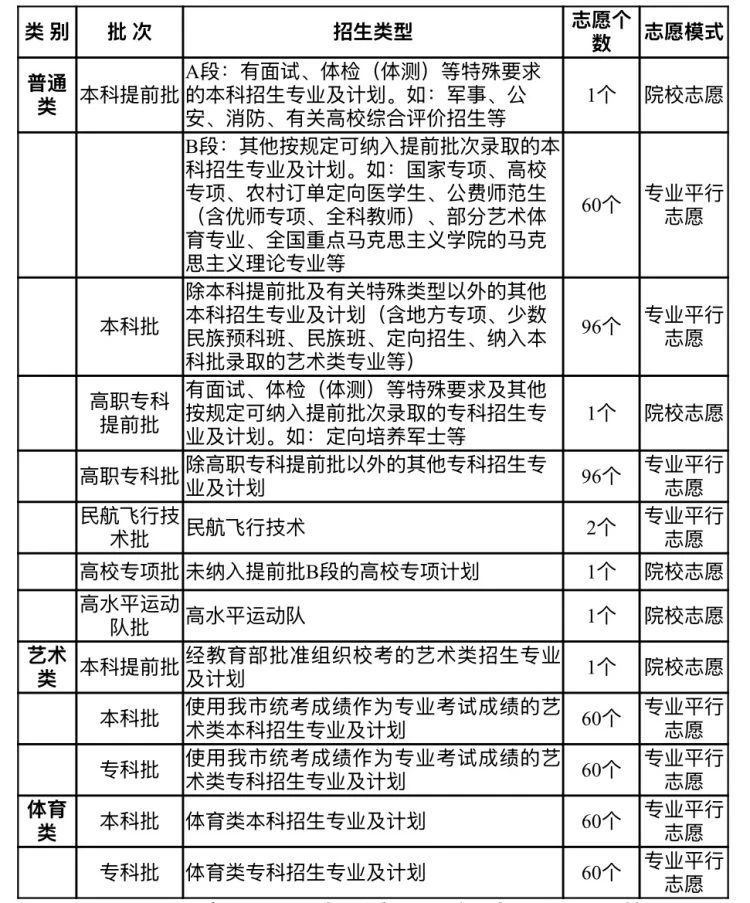 | 类别 | 批次 | 招生类型 | 志愿个数 | 志愿模式 |
|---|---|---|---|---|
| 普通类 | 本科提前批 | A段：有面试、体检（体测）等特殊要求的本科招生专业及计划。如：军事、公安、消防、有关高校综合评价招生等 | 1个 | 院校志愿 |
| | | B段：其他按规定可纳入提前批次录取的本科招生专业及计划。如：国家专项、高校专项、农村订单定向医学生、公费师范生（含优师专项、全科教师）、部分艺术体育专业、全国重点马克思主义学院的马克思主义理论专业等 | 60个 | 专业平行志愿 |
| | 本科批 | 除本科提前批及有关特殊类型以外的其他本科招生专业及计划（含地方专项、少数民族预科班、民族班、定向招生、纳入本科批录取的艺术类专业等） | 96个 | 专业平行志愿 |
| | 高职专科提前批 | 有面试、体检（体测）等特殊要求及其他按规定可纳入提前批次录取的专科招生专业及计划。如：定向培养军士等 | 1个 | 院校志愿 |
| | 高职专科批 | 除高职专科提前批以外的其他专科招生专业及计划 | 96个 | 专业平行志愿 |
| | 民航飞行技术批 | 民航飞行技术 | 2个 | 专业平行志愿 |
| | 高校专项批 | 未纳入提前批B段的高校专项计划 | 1个 | 院校志愿 |
| | 高水平运动队批 | 高水平运动队 | 1个 | 院校志愿 |
| 艺术类 | 本科提前批 | 经教育部批准组织校考的艺术类招生专业及计划 | 1个 | 院校志愿 |
| | 本科批 | 使用我市统考成绩作为专业考试成绩的艺术类本科招生专业及计划 | 60个 | 专业平行志愿 |
| | 专科批 | 使用我市统考成绩作为专业考试成绩的艺术类专科招生专业及计划 | 60个 | 专业平行志愿 |
| 体育类 | 本科批 | 体育类本科招生专业及计划 | 60个 | 专业平行志愿 |
| | 专科批 | 体育类专科招生专业及计划 | 60个 | 专业平行志愿 |